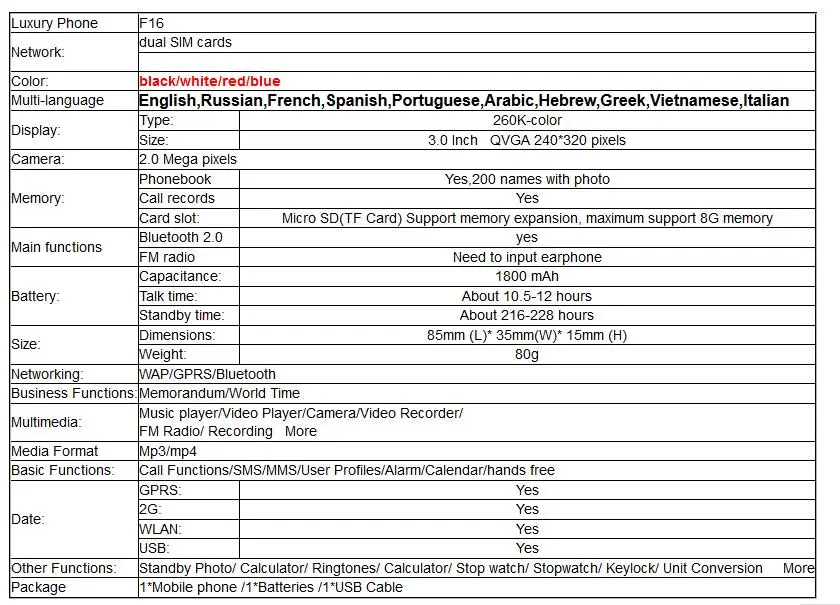 | Luxury Phone | F16 | |
|---|---|---|
| Network: | dual SIM cards | |
| Color: | black/white/red/blue | |
| Multi-language | English,Russian,French,Spanish,Portuguese,Arabic,Hebrew,Greek,Vietnamese,Italian | |
| Display: | Type: | 260K-color |
| | Size: | 3.0 Inch QVGA 240*320 pixels |
| Camera: | 2.0 Mega pixels | |
| Memory: | Phonebook | Yes,200 names with photo |
| | Call records | Yes |
| | Card slot: | Micro SD(TF Card) Support memory expansion, maximum support 8G memory |
| Main functions | Bluetooth 2.0 | yes |
| | FM radio | Need to input earphone |
| Battery: | Capacitance: | 1800 mAh |
| | Talk time: | About 10.5-12 hours |
| | Standby time: | About 216-228 hours |
| Size: | Dimensions: | 85mm (L)* 35mm(W)* 15mm (H) |
| | Weight: | 80g |
| Networking: | WAP/GPRS/Bluetooth | |
| Business Functions: | Memorandum/World Time | |
| Multimedia: | Music player/Video Player/Camera/Video Recorder/ FM Radio/ Recording More | |
| Media Format | Mp3/mp4 | |
| Basic Functions: | Call Functions/SMS/MMS/User Profiles/Alarm/Calendar/hands free | |
| Date: | GPRS: | Yes |
| | 2G: | Yes |
| | WLAN: | Yes |
| | USB: | Yes |
| Other Functions: | Standby Photo/ Calculator/ Ringtones/ Calculator/ Stop watch/ Stopwatch/ Keylock/ Unit Conversion More | |
| Package | 1*Mobile phone /1*Batteries /1*USB Cable | |